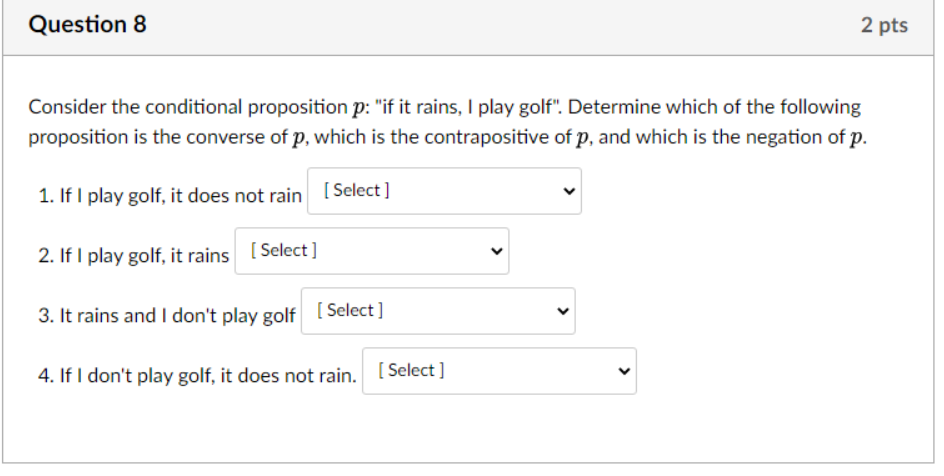 Question 8

2 pts

Consider the conditional proposition $p$: "if it rains, I play golf". Determine which of the following proposition is the converse of $p$, which is the contrapositive of $p$, and which is the negation of $p$.

1. If I play golf, it does not rain [ Select ]

2. If I play golf, it rains [ Select ]

3. It rains and I don't play golf [ Select ]

4. If I don't play golf, it does not rain. [ Select ]